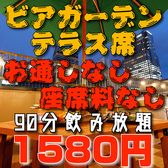 ビアガーデン
テラス席
お通しなし
座席料なし
90分飲み放題
1580円